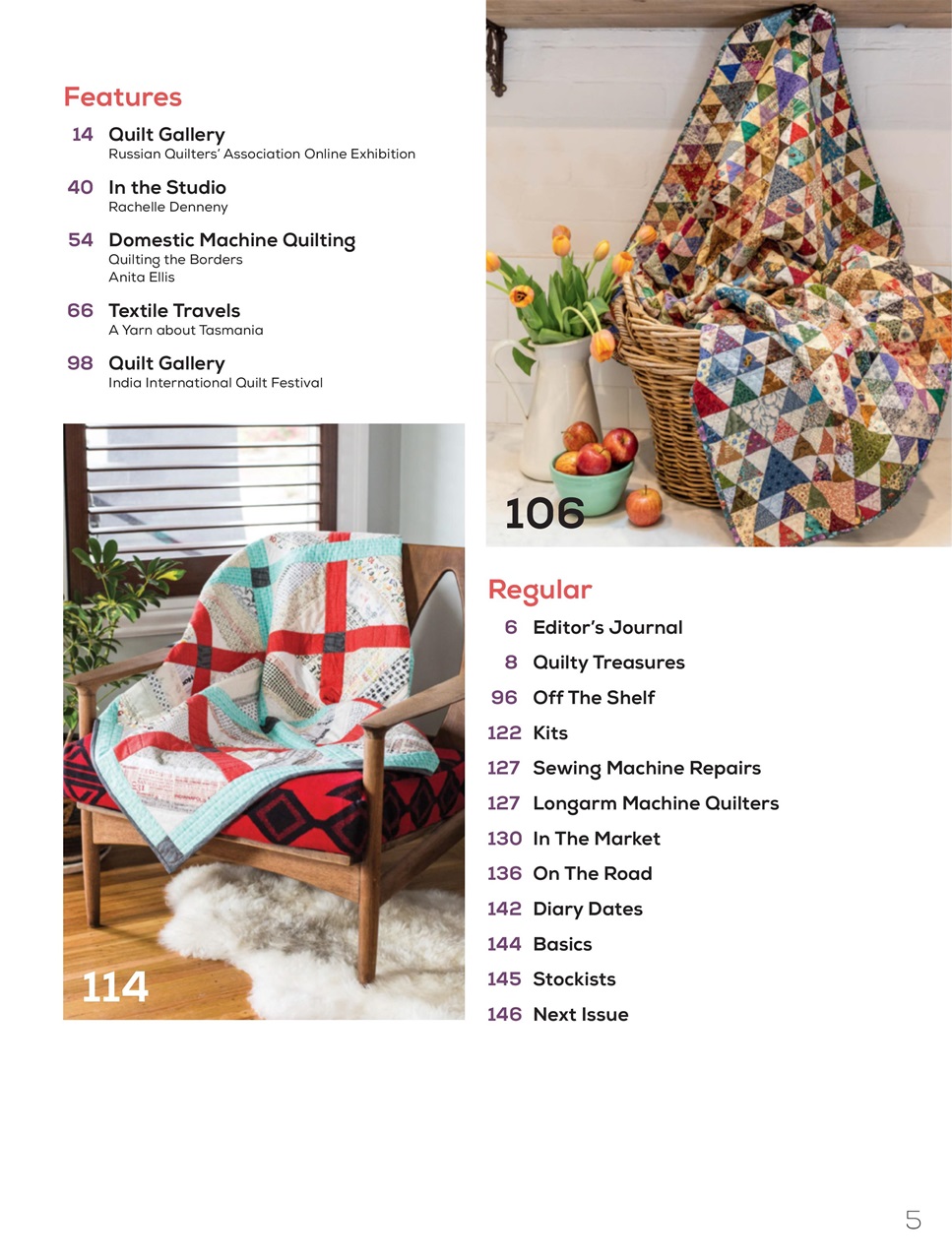 Features

14 Quilt Gallery
Russian Quilters' Association Online Exhibition

40 In the Studio
Rachelle Denneny

54 Domestic Machine Quilting
Quilting the Borders
Anita Ellis

66 Textile Travels
A Yarn about Tasmania

98 Quilt Gallery
India International Quilt Festival

114

106

Regular

6 Editor's Journal
8 Quilty Treasures
96 Off The Shelf
122 Kits
127 Sewing Machine Repairs
127 Longarm Machine Quilters
130 In The Market
136 On The Road
142 Diary Dates
144 Basics
145 Stockists
146 Next Issue

5